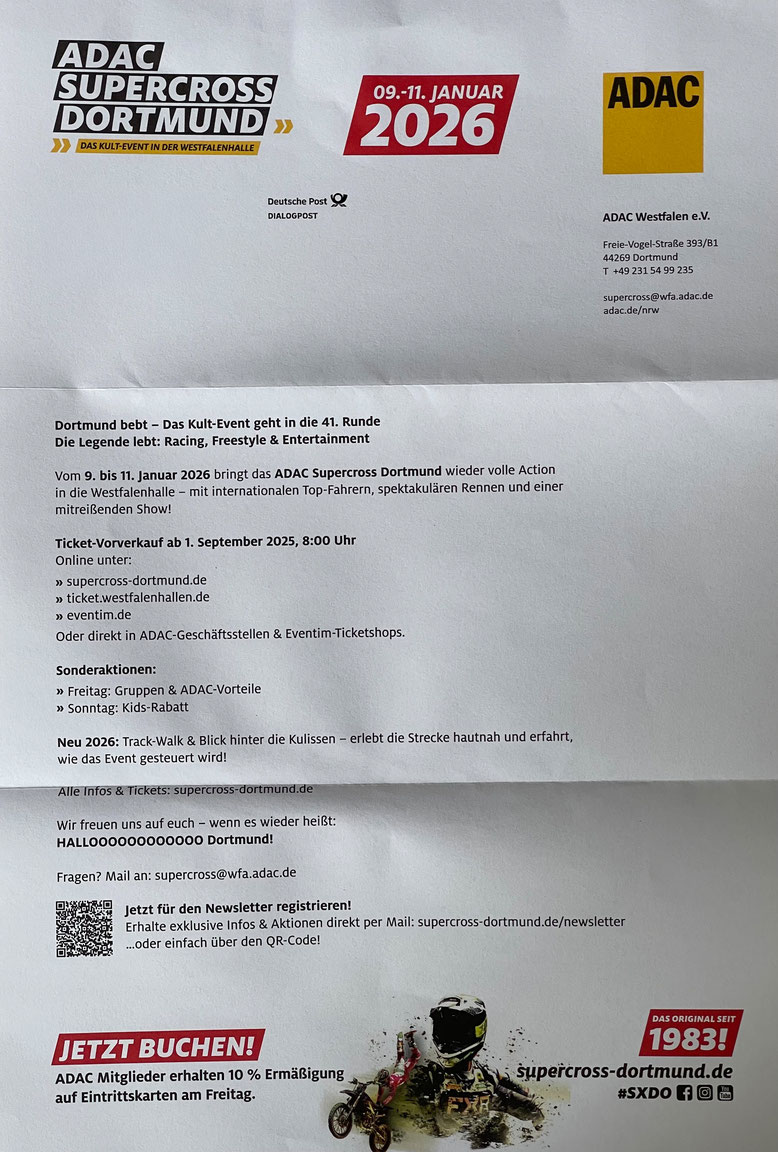 ADAC SUPERCROSS DORTMUND
DAS KULT-EVENT IN DER WESTFALENHALLE

09.-11. JANUAR 2026

ADAC

Deutsche Post
DIALOGPOST

ADAC Westfalen e.V.

Freie-Vogel-Straße 393/B1
44269 Dortmund
T +49 231 54 99 235

supercross@wfa.adac.de
adac.de/nrw

Dortmund bebt – Das Kult-Event geht in die 41. Runde
Die Legende lebt: Racing, Freestyle & Entertainment

Vom 9. bis 11. Januar 2026 bringt das ADAC Supercross Dortmund wieder volle Action in die Westfalenhalle – mit internationalen Top-Fahrern, spektakulären Rennen und einer mitreißenden Show!

Ticket-Vorverkauf ab 1. September 2025, 8:00 Uhr
Online unter:
» supercross-dortmund.de
» ticket.westfalenhallen.de
» eventim.de
Oder direkt in ADAC-Geschäftsstellen & Eventim-Ticketshops.

Sonderaktionen:
» Freitag: Gruppen & ADAC-Vorteile
» Sonntag: Kids-Rabatt

Neu 2026: Track-Walk & Blick hinter die Kulissen – erlebt die Strecke hautnah und erfahrt, wie das Event gesteuert wird!

Alle Infos & Tickets: supercross-dortmund.de

Wir freuen uns auf euch – wenn es wieder heißt:
HALLOOOOOOOOOOOO Dortmund!

Fragen? Mail an: supercross@wfa.adac.de

Jetzt für den Newsletter registrieren!
Erhalte exklusive Infos & Aktionen direkt per Mail: supercross-dortmund.de/newsletter
...oder einfach über den QR-Code!

JETZT BUCHEN!
ADAC Mitglieder erhalten 10 % Ermäßigung auf Eintrittskarten am Freitag.

DAS ORIGINAL SEIT 1983!
supercross-dortmund.de
#SXDO